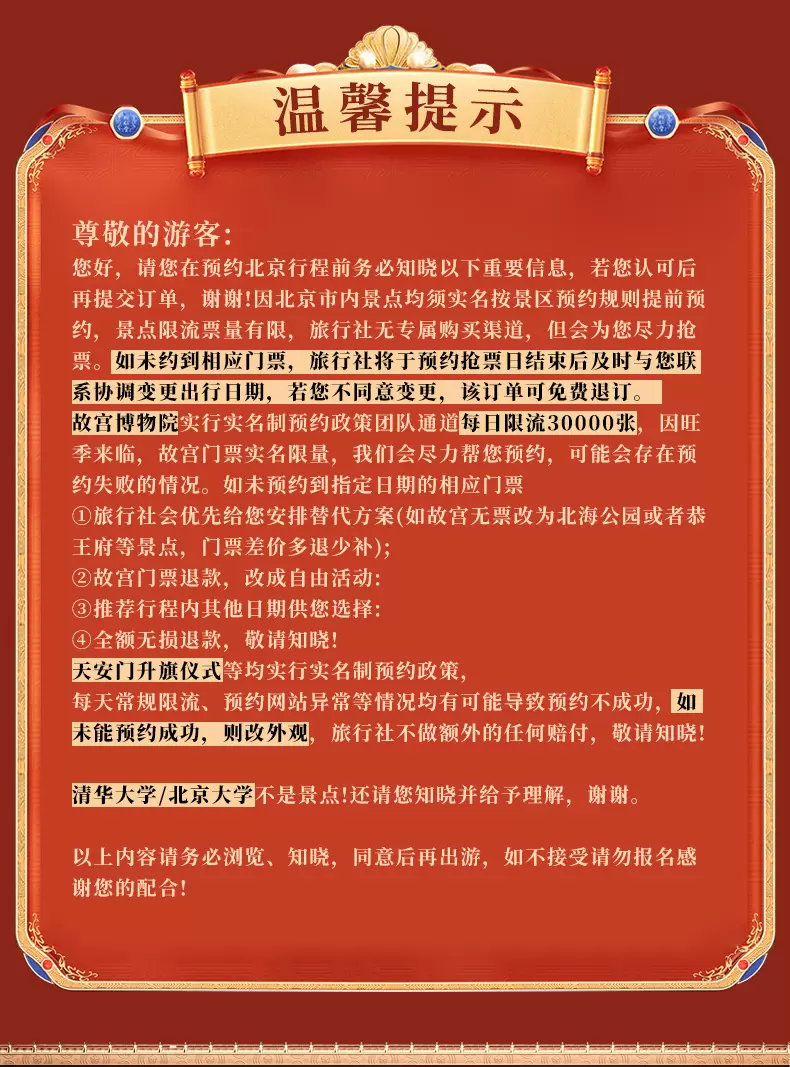 温馨提示

尊敬的游客:

您好，请您在预约北京行程前务必知晓以下重要信息，若您认可后再提交订单，谢谢!因北京市内景点均须实名按景区预约规则提前预约，景点限流票量有限，旅行社无专属购买渠道，但会为您尽力抢票。如未约到相应门票，旅行社将于预约抢票日结束后及时与您联系协调变更出行日期，若您不同意变更，该订单可免费退订。

故宫博物院实行实名制预约政策团队通道每日限流30000张，因旺季来临，故宫门票实名限量，我们会尽力帮您预约，可能会存在预约失败的情况。如未预约到指定日期的相应门票

①旅行社会优先给您安排替代方案(如故宫无票改为北海公园或者恭王府等景点，门票差价多退少补);

②故宫门票退款，改成自由活动:

③推荐行程内其他日期供您选择:

④全额无损退款，敬请知晓!

天安门升旗仪式等均实行实名制预约政策,

每天常规限流、预约网站异常等情况均有可能导致预约不成功，如未能预约成功，则改外观，旅行社不做额外的任何赔付，敬请知晓!

清华大学/北京大学不是景点!还请您知晓并给予理解，谢谢。

以上内容请务必浏览、知晓，同意后再出游，如不接受请勿报名感谢您的配合!